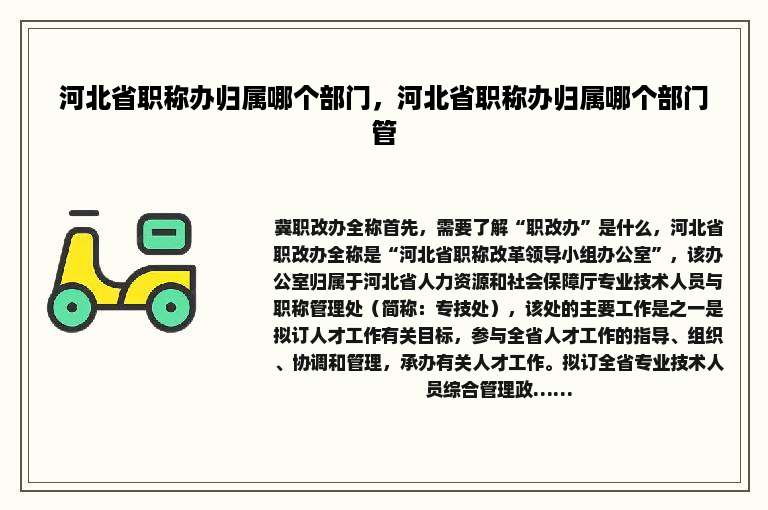 河北省职称办归属哪个部门，河北省职称办归属哪个部门管

冀职改办全称首先，需要了解“职改办”是什么，河北省职改办全称是“河北省职称改革领导小组办公室”，该办公室归属于河北省人力资源和社会保障厅专业技术人员与职称管理处（简称：专技处），该处的主要工作是之一是拟订人才工作有关目标，参与全省人才工作的指导、组织、协调和管理，承办有关人才工作。拟订全省专业技术人员综合管理政......